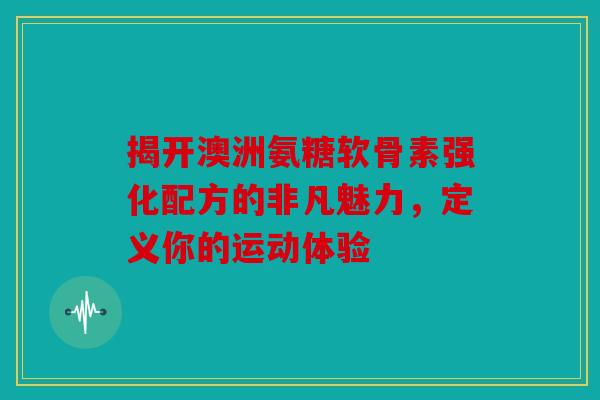 揭开澳洲氨糖软骨素强化配方的非凡魅力，定义你的运动体验